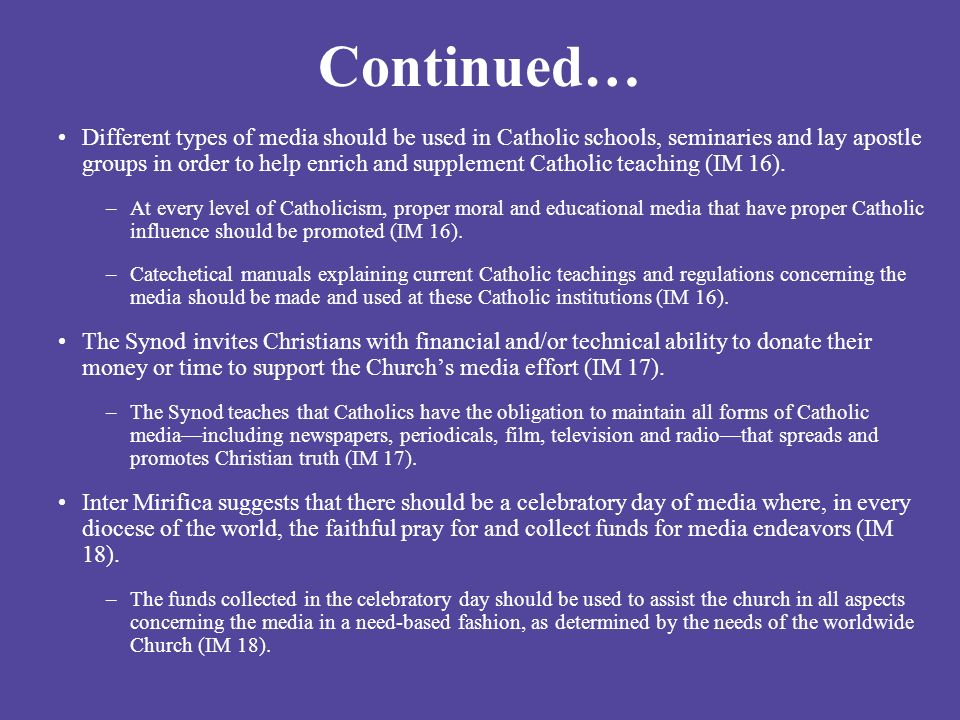 Continued…

• Different types of media should be used in Catholic schools, seminaries and lay apostle groups in order to help enrich and supplement Catholic teaching (IM 16).

– At every level of Catholicism, proper moral and educational media that have proper Catholic influence should be promoted (IM 16).

– Catechetical manuals explaining current Catholic teachings and regulations concerning the media should be made and used at these Catholic institutions (IM 16).

• The Synod invites Christians with financial and/or technical ability to donate their money or time to support the Church's media effort (IM 17).

– The Synod teaches that Catholics have the obligation to maintain all forms of Catholic media—including newspapers, periodicals, film, television and radio—that spreads and promotes Christian truth (IM 17).

• Inter Mirifica suggests that there should be a celebratory day of media where, in every diocese of the world, the faithful pray for and collect funds for media endeavors (IM 18).

– The funds collected in the celebratory day should be used to assist the church in all aspects concerning the media in a need-based fashion, as determined by the needs of the worldwide Church (IM 18).